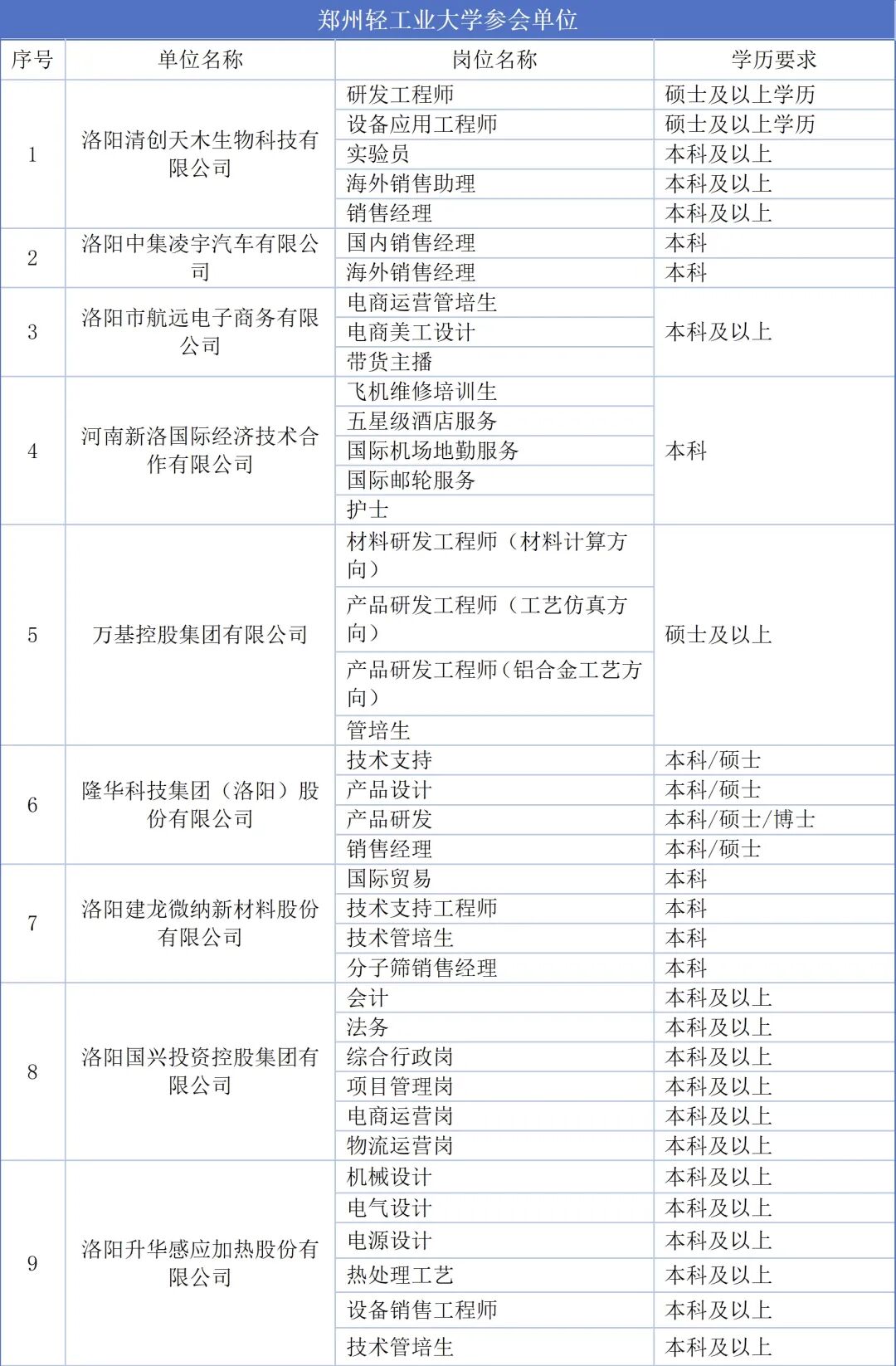 郑州轻工业大学参会单位

| 序号 | 单位名称 | 岗位名称 | 学历要求 |
|---|---|---|---|
| 1 | 洛阳清创天木生物科技有限公司 | 研发工程师 | 硕士及以上学历 |
| | | 设备应用工程师 | 硕士及以上学历 |
| | | 实验员 | 本科及以上 |
| | | 海外销售助理 | 本科及以上 |
| | | 销售经理 | 本科及以上 |
| 2 | 洛阳中集凌宇汽车有限公司 | 国内销售经理 | 本科 |
| | | 海外销售经理 | 本科 |
| 3 | 洛阳市航远电子商务有限公司 | 电商运营管培生 | 本科及以上 |
| | | 电商美工设计 | |
| | | 带货主播 | |
| 4 | 河南新洛国际经济技术合作有限公司 | 飞机维修培训生 | 本科 |
| | | 五星级酒店服务 | |
| | | 国际机场地勤服务 | |
| | | 国际邮轮服务 | |
| | | 护士 | |
| 5 | 万基控股集团有限公司 | 材料研发工程师（材料计算方向） | 硕士及以上 |
| | | 产品研发工程师（工艺仿真方向） | |
| | | 产品研发工程师（铝合金工艺方向） | |
| | | 管培生 | |
| 6 | 隆华科技集团（洛阳）股份有限公司 | 技术支持 | 本科/硕士 |
| | | 产品设计 | 本科/硕士 |
| | | 产品研发 | 本科/硕士/博士 |
| | | 销售经理 | 本科/硕士 |
| 7 | 洛阳建龙微纳新材料股份有限公司 | 国际贸易 | 本科 |
| | | 技术支持工程师 | 本科 |
| | | 技术管培生 | 本科 |
| | | 分子筛销售经理 | 本科 |
| 8 | 洛阳国兴投资控股集团有限公司 | 会计 | 本科及以上 |
| | | 法务 | 本科及以上 |
| | | 综合行政岗 | 本科及以上 |
| | | 项目管理岗 | 本科及以上 |
| | | 电商运营岗 | 本科及以上 |
| | | 物流运营岗 | 本科及以上 |
| 9 | 洛阳升华感应加热股份有限公司 | 机械设计 | 本科及以上 |
| | | 电气设计 | 本科及以上 |
| | | 电源设计 | 本科及以上 |
| | | 热处理工艺 | 本科及以上 |
| | | 设备销售工程师 | 本科及以上 |
| | | 技术管培生 | 本科及以上 |